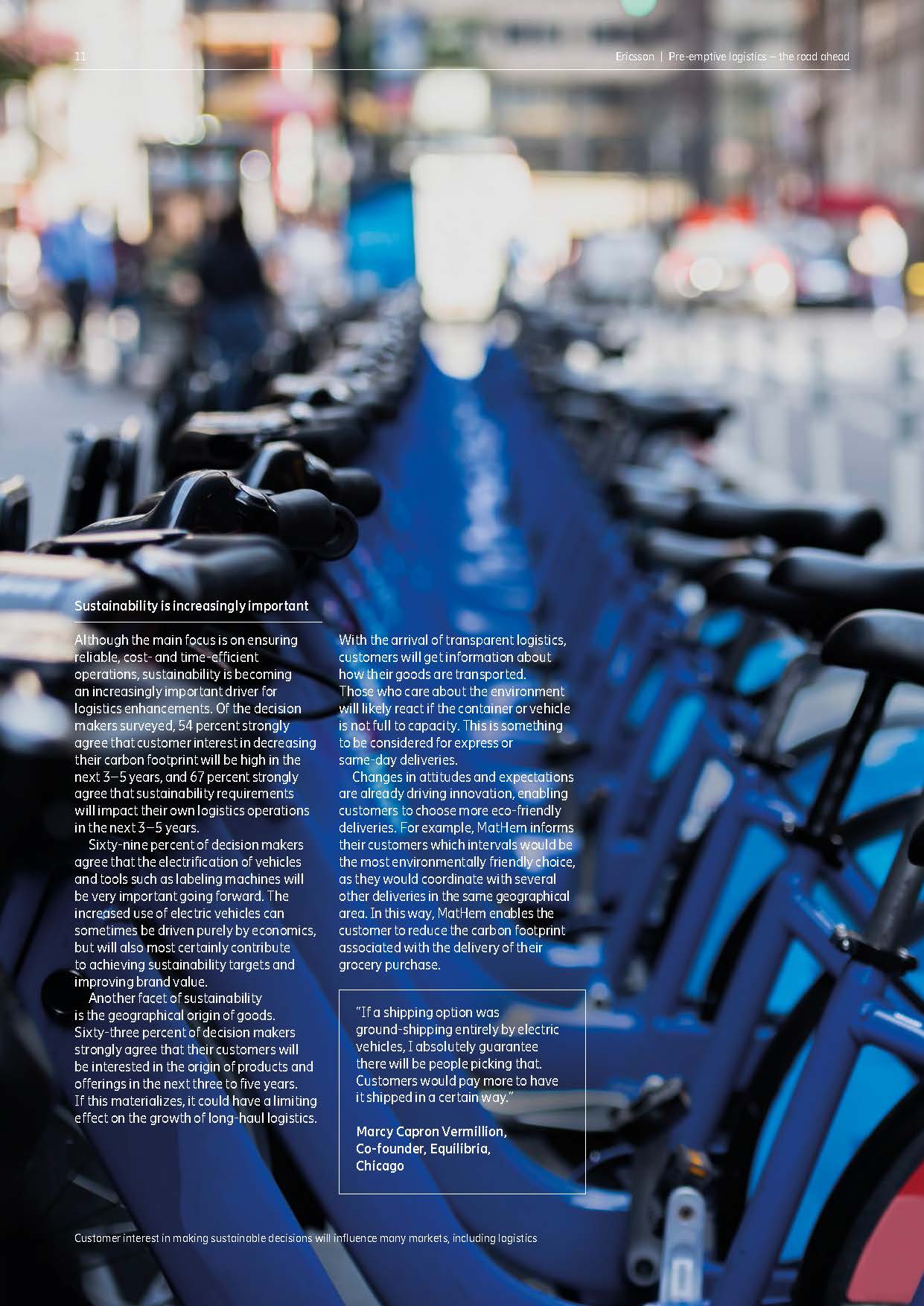 11

Ericsson | Pre-emptive logistics – the road ahead

Sustainability is increasingly important

Although the main focus is on ensuring reliable, cost- and time-efficient operations, sustainability is becoming an increasingly important driver for logistics enhancements. Of the decision makers surveyed, 54 percent strongly agree that customer interest in decreasing their carbon footprint will be high in the next 3–5 years, and 67 percent strongly agree that sustainability requirements will impact their own logistics operations in the next 3–5 years.

Sixty-nine percent of decision makers agree that the electrification of vehicles and tools such as labeling machines will be very important going forward. The increased use of electric vehicles can sometimes be driven purely by economics, but will also most certainly contribute to achieving sustainability targets and improving brand value.

Another facet of sustainability is the geographical origin of goods. Sixty-three percent of decision makers strongly agree that their customers will be interested in the origin of products and offerings in the next three to five years. If this materializes, it could have a limiting effect on the growth of long-haul logistics.

With the arrival of transparent logistics, customers will get information about how their goods are transported. Those who care about the environment will likely react if the container or vehicle is not full to capacity. This is something to be considered for express or same-day deliveries.

Changes in attitudes and expectations are already driving innovation, enabling customers to choose more eco-friendly deliveries. For example, MatHem informs their customers which intervals would be the most environmentally friendly choice, as they would coordinate with several other deliveries in the same geographical area. In this way, MatHem enables the customer to reduce the carbon footprint associated with the delivery of their grocery purchase.

"If a shipping option was ground-shipping entirely by electric vehicles, I absolutely guarantee there will be people picking that. Customers would pay more to have it shipped in a certain way."

Marcy Capron Vermillion, Co-founder, Equilibria, Chicago

Customer interest in making sustainable decisions will influence many markets, including logistics